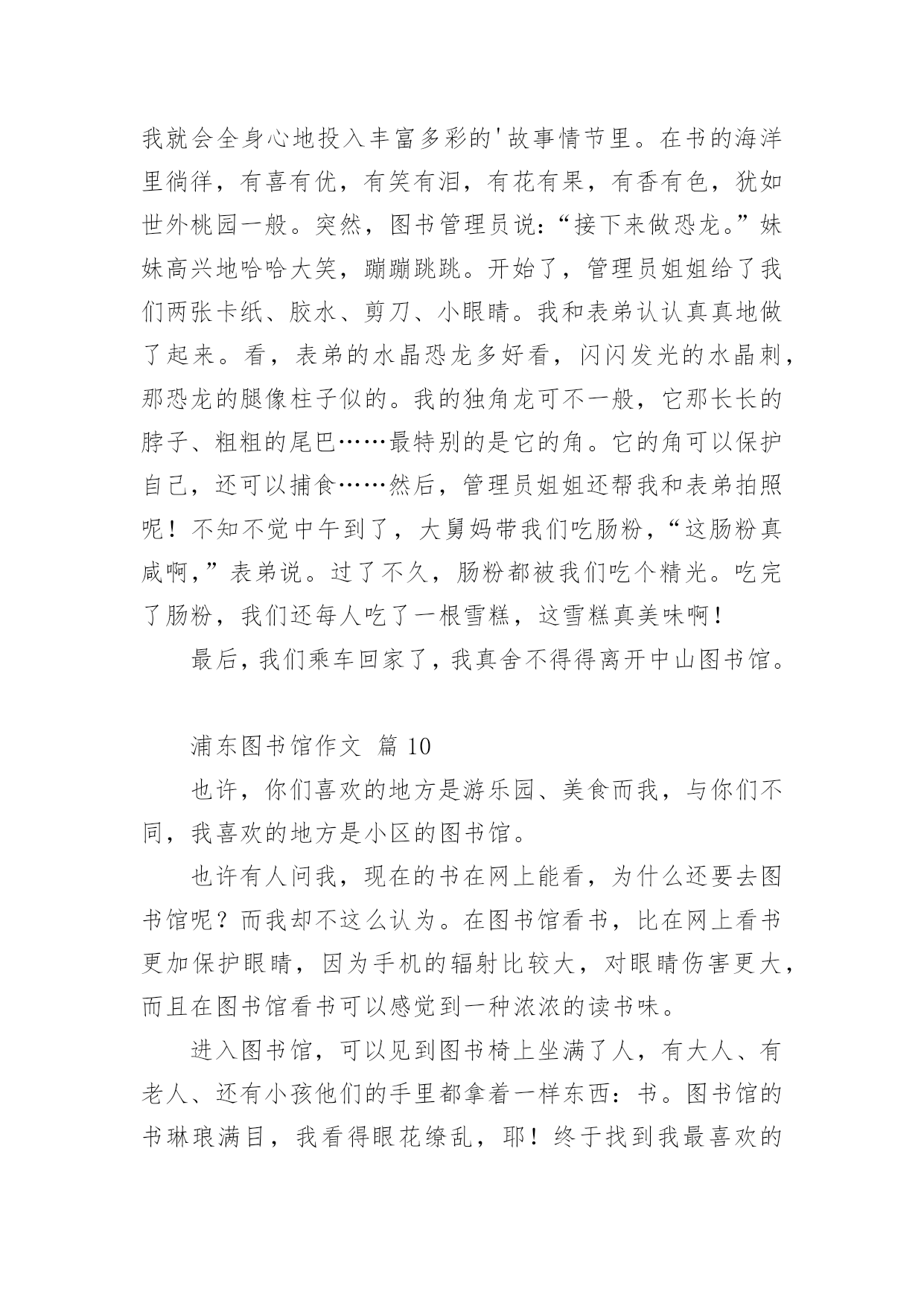 我就会全身心地投入丰富多彩的'故事情节里。在书的海洋里徜徉，有喜有优，有笑有泪，有花有果，有香有色，犹如世外桃园一般。突然，图书管理员说:“接下来做恐龙。”妹妹高兴地哈哈大笑，蹦蹦跳跳。开始了，管理员姐姐给了我们两张卡纸、胶水、剪刀、小眼睛。我和表弟认认真真地做了起来。看，表弟的水晶恐龙多好看，闪闪发光的水晶刺，那恐龙的腿像柱子似的。我的独角龙可不一般，它那长长的脖子、粗粗的尾巴……最特别的是它的角。它的角可以保护自己，还可以捕食……然后，管理员姐姐还帮我和表弟拍照呢！不知不觉中午到了，大舅妈带我们吃肠粉，“这肠粉真咸啊,”表弟说。过了不久，肠粉都被我们吃个精光。吃完了肠粉，我们还每人吃了一根雪糕，这雪糕真美味啊！

最后，我们乘车回家了，我真舍不得得离开中山图书馆。

浦东图书馆作文 篇 10

也许，你们喜欢的地方是游乐园、美食而我，与你们不同，我喜欢的地方是小区的图书馆。

也许有人问我，现在的书在网上能看，为什么还要去图书馆呢？而我却不这么认为。在图书馆看书，比在网上看书更加保护眼睛，因为手机的辐射比较大，对眼睛伤害更大，而且在图书馆看书可以感觉到一种浓浓的读书味。

进入图书馆，可以见到图书椅上坐满了人，有大人、有老人、还有小孩他们的手里都拿着一样东西：书。图书馆的书琳琅满目，我看得眼花缭乱，耶！终于找到我最喜欢的